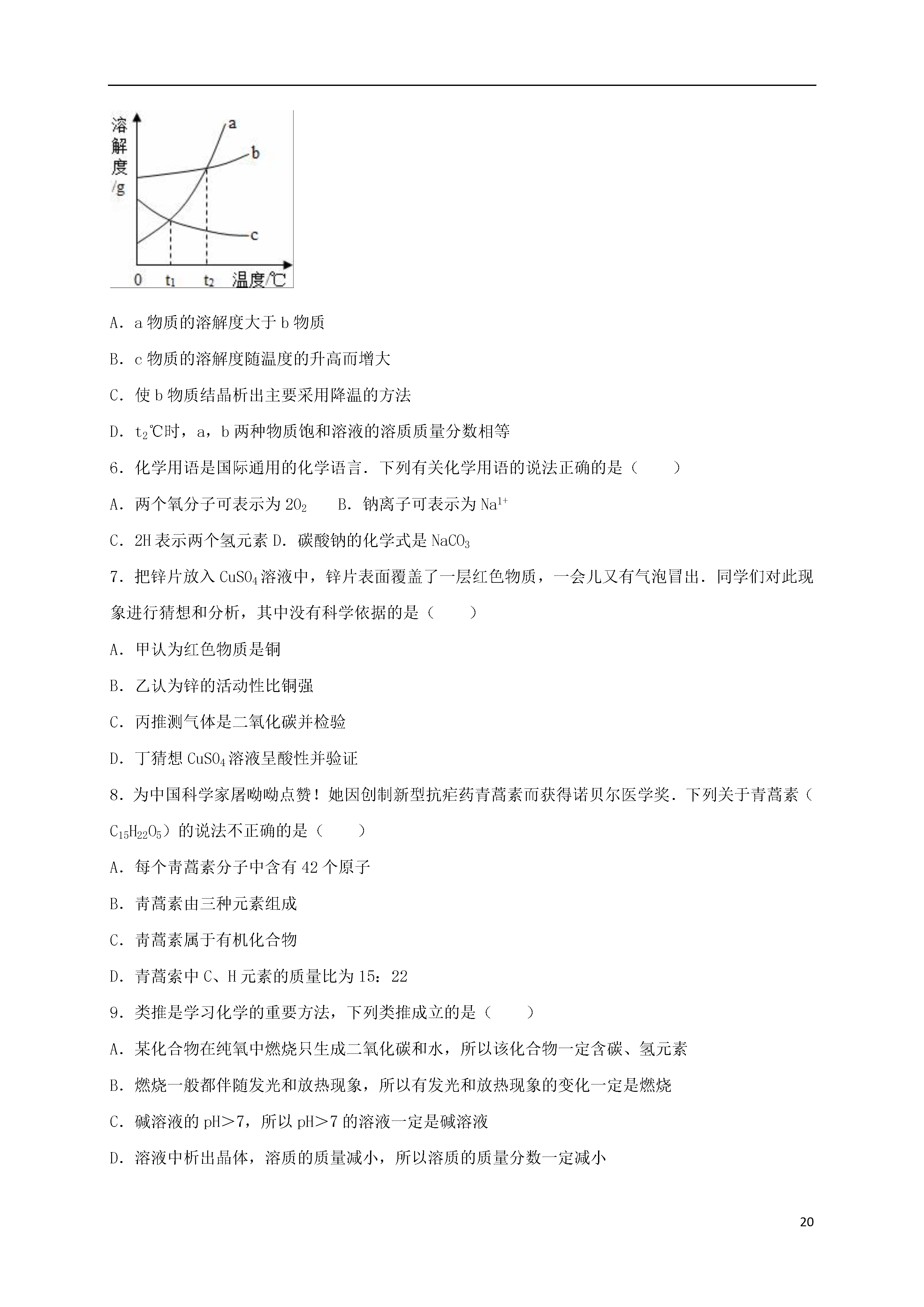 溶解度/g

a

b

c

0 $t_1$ $t_2$ 温度/℃

A．a 物质的溶解度大于 b 物质

B．c 物质的溶解度随温度的升高而增大

C．使 b 物质结晶析出主要采用降温的方法

D．$t_2$℃时，a，b 两种物质饱和溶液的溶质质量分数相等

6．化学用语是国际通用的化学语言．下列有关化学用语的说法正确的是（　　）

A．两个氧分子可表示为 $2O_2$　　B．钠离子可表示为 $Na^{1+}$

C．2H 表示两个氢元素 D．碳酸钠的化学式是 $NaCO_3$

7．把锌片放入 $CuSO_4$ 溶液中，锌片表面覆盖了一层红色物质，一会儿又有气泡冒出．同学们对此现象进行猜想和分析，其中没有科学依据的是（　　）

A．甲认为红色物质是铜

B．乙认为锌的活动性比铜强

C．丙推测气体是二氧化碳并检验

D．丁猜想 $CuSO_4$ 溶液呈酸性并验证

8．为中国科学家屠呦呦点赞！她因创制新型抗疟药青蒿素而获得诺贝尔医学奖．下列关于青蒿素（$C_{15}H_{22}O_5$）的说法不正确的是（　　）

A．每个青蒿素分子中含有 42 个原子

B．青蒿素由三种元素组成

C．青蒿素属于有机化合物

D．青蒿索中 C、H 元素的质量比为 15：22

9．类推是学习化学的重要方法，下列类推成立的是（　　）

A．某化合物在纯氧中燃烧只生成二氧化碳和水，所以该化合物一定含碳、氢元素

B．燃烧一般都伴随发光和放热现象，所以有发光和放热现象的变化一定是燃烧

C．碱溶液的 pH＞7，所以 pH＞7 的溶液一定是碱溶液

D．溶液中析出晶体，溶质的质量减小，所以溶质的质量分数一定减小

20